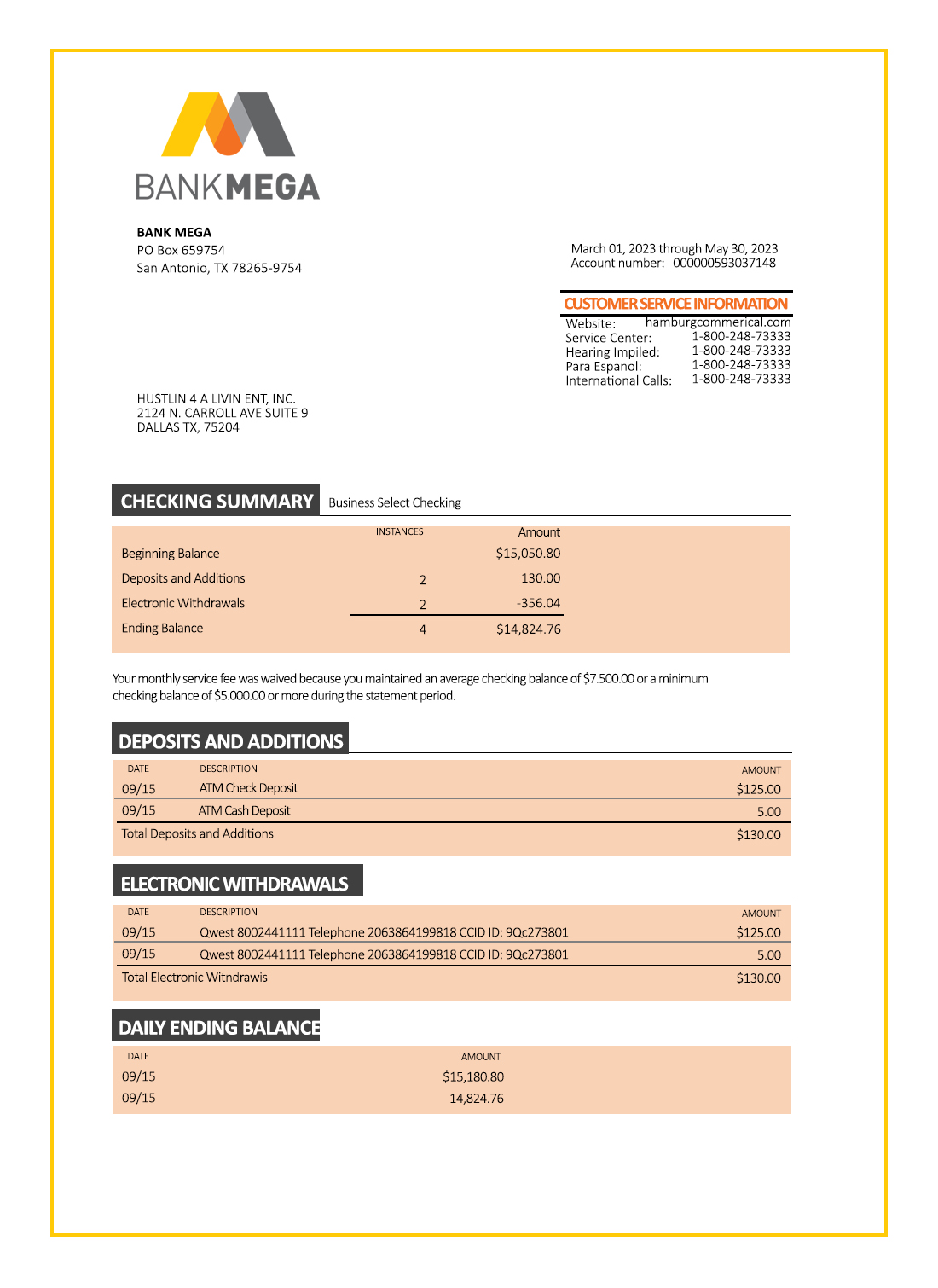 BANKMEGA

BANK MEGA
PO Box 659754
San Antonio, TX 78265-9754

March 01, 2023 through May 30, 2023
Account number: 000000593037148

CUSTOMER SERVICE INFORMATION

| | |
|---|---|
| Website: | hamburgcommerical.com |
| Service Center: | 1-800-248-73333 |
| Hearing Impiled: | 1-800-248-73333 |
| Para Espanol: | 1-800-248-73333 |
| International Calls: | 1-800-248-73333 |

HUSTLIN 4 A LIVIN ENT, INC.
2124 N. CARROLL AVE SUITE 9
DALLAS TX, 75204

CHECKING SUMMARY Business Select Checking

| | INSTANCES | Amount |
|---|---|---|
| Beginning Balance | | $15,050.80 |
| Deposits and Additions | 2 | 130.00 |
| Electronic Withdrawals | 2 | -356.04 |
| Ending Balance | 4 | $14,824.76 |

Your monthly service fee was waived because you maintained an average checking balance of $7.500.00 or a minimum checking balance of $5.000.00 or more during the statement period.

DEPOSITS AND ADDITIONS

| DATE | DESCRIPTION | AMOUNT |
|---|---|---|
| 09/15 | ATM Check Deposit | $125.00 |
| 09/15 | ATM Cash Deposit | 5.00 |
| Total Deposits and Additions | | $130.00 |

ELECTRONIC WITHDRAWALS

| DATE | DESCRIPTION | AMOUNT |
|---|---|---|
| 09/15 | Qwest 8002441111 Telephone 2063864199818 CCID ID: 9Qc273801 | $125.00 |
| 09/15 | Qwest 8002441111 Telephone 2063864199818 CCID ID: 9Qc273801 | 5.00 |
| Total Electronic Witndrawis | | $130.00 |

DAILY ENDING BALANCE

| DATE | AMOUNT |
|---|---|
| 09/15 | $15,180.80 |
| 09/15 | 14,824.76 |